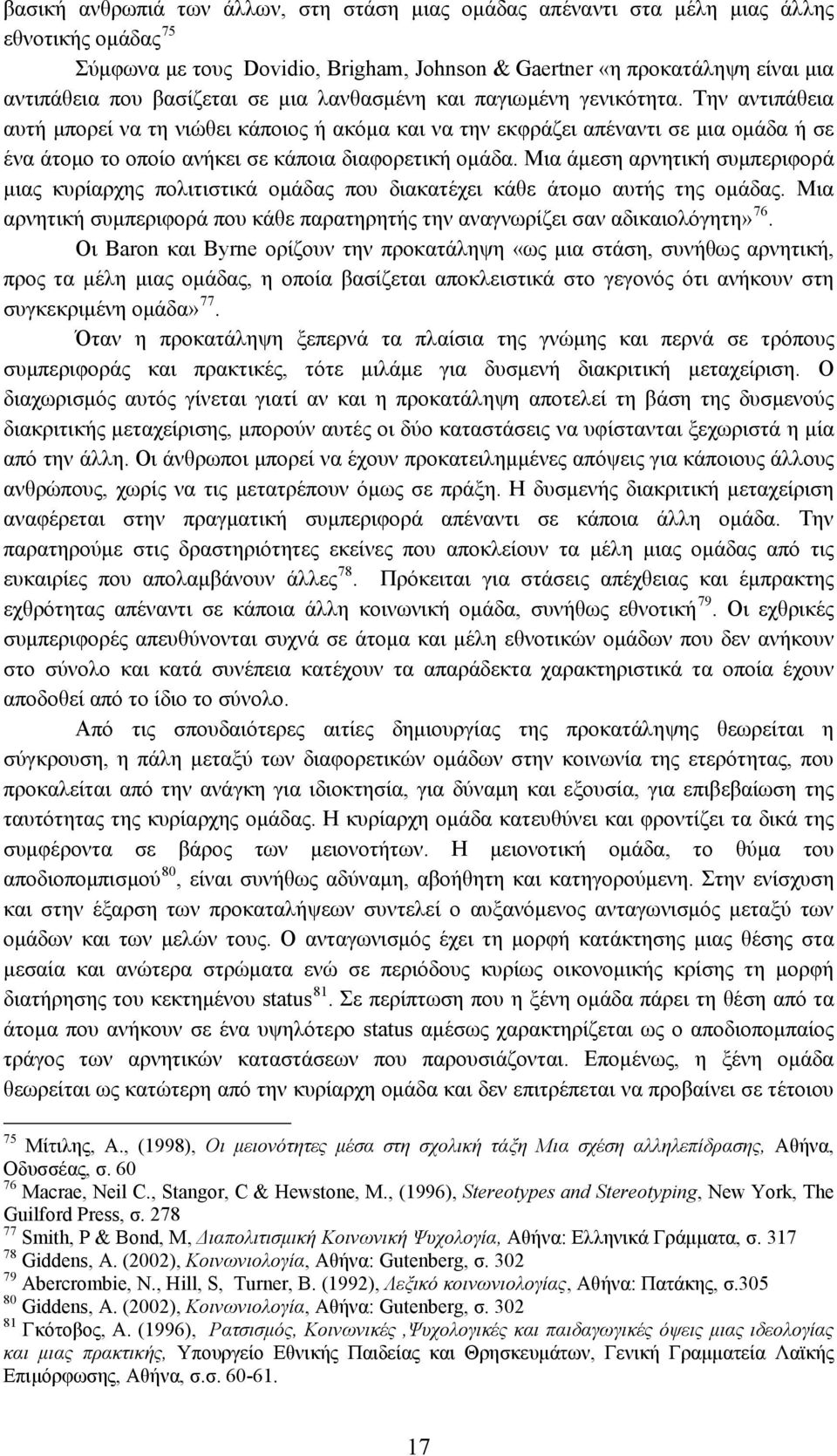 βασική ανθρωπιά των άλλων, στη στάση μιας ομάδας απέναντι στα μέλη μιας άλλης εθνοτικής ομάδας$^{75}$

Σύμφωνα με τους Dovidio, Brigham, Johnson & Gaertner «η προκατάληψη είναι μια αντιπάθεια που βασίζεται σε μια λανθασμένη και παγιωμένη γενικότητα. Την αντιπάθεια αυτή μπορεί να τη νιώθει κάποιος ή ακόμα και να την εκφράζει απέναντι σε μια ομάδα ή σε ένα άτομο το οποίο ανήκει σε κάποια διαφορετική ομάδα. Μια άμεση αρνητική συμπεριφορά μιας κυρίαρχης πολιτιστικά ομάδας που διακατέχει κάθε άτομο αυτής της ομάδας. Μια αρνητική συμπεριφορά που κάθε παρατηρητής την αναγνωρίζει σαν αδικαιολόγητη»$^{76}$.

Οι Baron και Byrne ορίζουν την προκατάληψη «ως μια στάση, συνήθως αρνητική, προς τα μέλη μιας ομάδας, η οποία βασίζεται αποκλειστικά στο γεγονός ότι ανήκουν στη συγκεκριμένη ομάδα»$^{77}$.

Όταν η προκατάληψη ξεπερνά τα πλαίσια της γνώμης και περνά σε τρόπους συμπεριφοράς και πρακτικές, τότε μιλάμε για δυσμενή διακριτική μεταχείριση. Ο διαχωρισμός αυτός γίνεται γιατί αν και η προκατάληψη αποτελεί τη βάση της δυσμενούς διακριτικής μεταχείρισης, μπορούν αυτές οι δύο καταστάσεις να υφίστανται ξεχωριστά η μία από την άλλη. Οι άνθρωποι μπορεί να έχουν προκατειλημμένες απόψεις για κάποιους άλλους ανθρώπους, χωρίς να τις μετατρέπουν όμως σε πράξη. Η δυσμενής διακριτική μεταχείριση αναφέρεται στην πραγματική συμπεριφορά απέναντι σε κάποια άλλη ομάδα. Την παρατηρούμε στις δραστηριότητες εκείνες που αποκλείουν τα μέλη μιας ομάδας από τις ευκαιρίες που απολαμβάνουν άλλες$^{78}$. Πρόκειται για στάσεις απέχθειας και έμπρακτης εχθρότητας απέναντι σε κάποια άλλη κοινωνική ομάδα, συνήθως εθνοτική$^{79}$. Οι εχθρικές συμπεριφορές απευθύνονται συχνά σε άτομα και μέλη εθνοτικών ομάδων που δεν ανήκουν στο σύνολο και κατά συνέπεια κατέχουν τα απαράδεκτα χαρακτηριστικά τα οποία έχουν αποδοθεί από το ίδιο το σύνολο.

Από τις σπουδαιότερες αιτίες δημιουργίας της προκατάληψης θεωρείται η σύγκρουση, η πάλη μεταξύ των διαφορετικών ομάδων στην κοινωνία της ετερότητας, που προκαλείται από την ανάγκη για ιδιοκτησία, για δύναμη και εξουσία, για επιβεβαίωση της ταυτότητας της κυρίαρχης ομάδας. Η κυρίαρχη ομάδα κατευθύνει και φροντίζει τα δικά της συμφέροντα σε βάρος των μειονοτήτων. Η μειονοτική ομάδα, το θύμα του αποδιοπομπισμού$^{80}$, είναι συνήθως αδύναμη, αβοήθητη και κατηγορούμενη. Στην ενίσχυση και στην έξαρση των προκαταλήψεων συντελεί ο αυξανόμενος ανταγωνισμός μεταξύ των ομάδων και των μελών τους. Ο ανταγωνισμός έχει τη μορφή κατάκτησης μιας θέσης στα μεσαία και ανώτερα στρώματα ενώ σε περιόδους κυρίως οικονομικής κρίσης τη μορφή διατήρησης του κεκτημένου status$^{81}$. Σε περίπτωση που η ξένη ομάδα πάρει τη θέση από τα άτομα που ανήκουν σε ένα υψηλότερο status αμέσως χαρακτηρίζεται ως ο αποδιοπομπαίος τράγος των αρνητικών καταστάσεων που παρουσιάζονται. Επομένως, η ξένη ομάδα θεωρείται ως κατώτερη από την κυρίαρχη ομάδα και δεν επιτρέπεται να προβαίνει σε τέτοιου

$^{75}$ Μίτιλης, Α., (1998), Οι μειονότητες μέσα στη σχολική τάξη Μια σχέση αλληλεπίδρασης, Αθήνα, Οδυσσέας, σ. 60
$^{76}$ Macrae, Neil C., Stangor, C & Hewstone, M., (1996), Stereotypes and Stereotyping, New York, The Guilford Press, σ. 278
$^{77}$ Smith, P & Bond, M, Διαπολιτισμική Κοινωνική Ψυχολογία, Αθήνα: Ελληνικά Γράμματα, σ. 317
$^{78}$ Giddens, A. (2002), Κοινωνιολογία, Αθήνα: Gutenberg, σ. 302
$^{79}$ Abercrombie, N., Hill, S, Turner, B. (1992), Λεξικό κοινωνιολογίας, Αθήνα: Πατάκης, σ.305
$^{80}$ Giddens, A. (2002), Κοινωνιολογία, Αθήνα: Gutenberg, σ. 302
$^{81}$ Γκότοβος, Α. (1996), Ρατσισμός, Κοινωνικές ,Ψυχολογικές και παιδαγωγικές όψεις μιας ιδεολογίας και μιας πρακτικής, Υπουργείο Εθνικής Παιδείας και Θρησκευμάτων, Γενική Γραμματεία Λαϊκής Επιμόρφωσης, Αθήνα, σ.σ. 60-61.

17